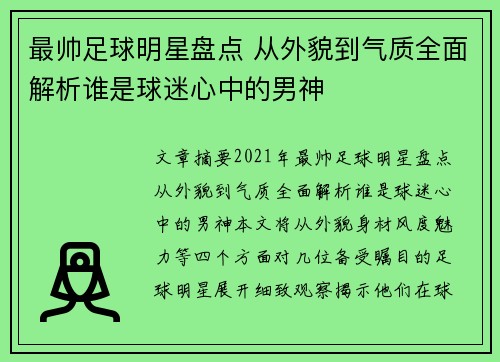 最帅足球明星盘点 从外貌到气质全面解析谁是球迷心中的男神

文章摘要2021年最帅足球明星盘点从外貌到气质全面解析谁是球迷心中的男神本文将从外貌身材风度魅力等四个方面对几位备受瞩目的足球明星展开细致观察揭示他们在球